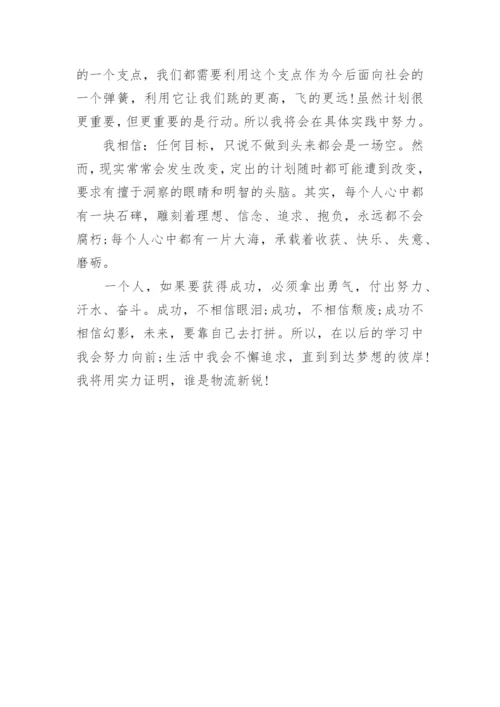 的一个支点，我们都需要利用这个支点作为今后面向社会的一个弹簧，利用它让我们跳的更高，飞的更远!虽然计划很更重要，但更重要的是行动。所以我将会在具体实践中努力。

我相信：任何目标，只说不做到头来都会是一场空。然而，现实常常会发生改变，定出的计划随时都可能遭到改变，要求有擅于洞察的眼睛和明智的头脑。其实，每个人心中都有一块石碑，雕刻着理想、信念、追求、抱负，永远都不会腐朽;每个人心中都有一片大海，承载着收获、快乐、失意、磨砺。

一个人，如果要获得成功，必须拿出勇气，付出努力、汗水、奋斗。成功，不相信眼泪;成功，不相信颓废;成功不相信幻影，未来，要靠自己去打拼。所以，在以后的学习中我会努力向前;生活中我会不懈追求，直到到达梦想的彼岸!我将用实力证明，谁是物流新锐!